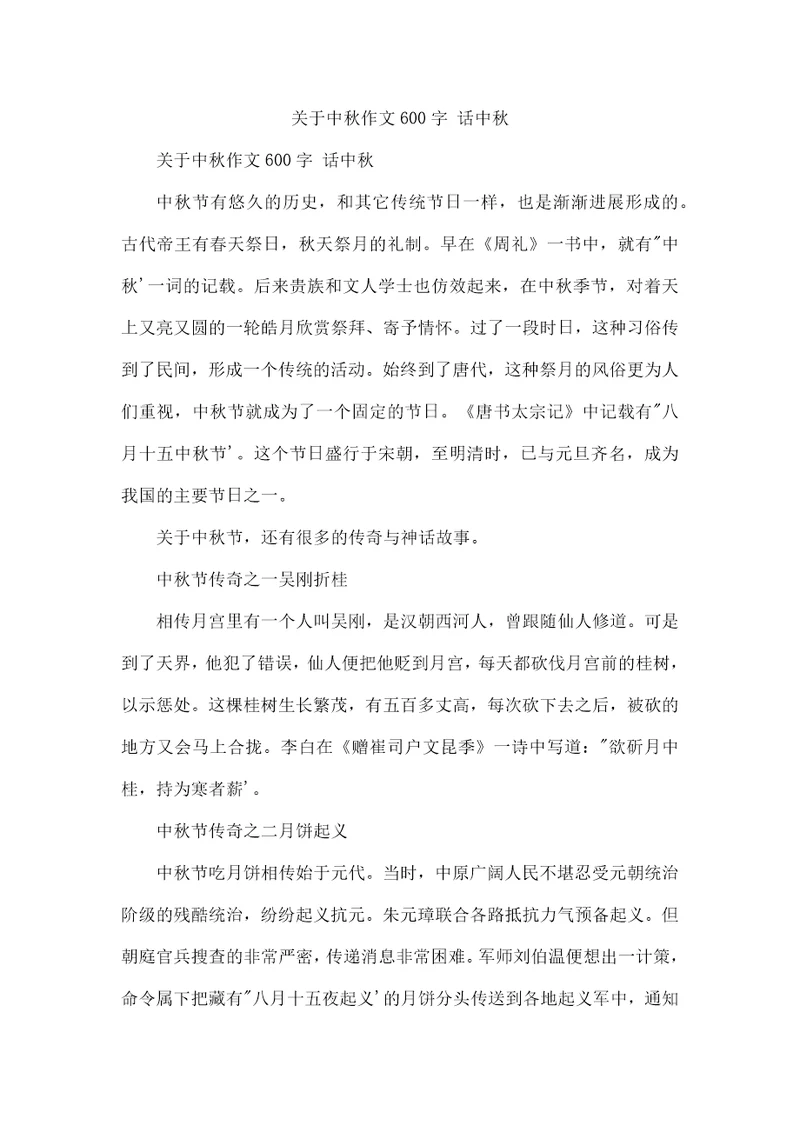 关于中秋作文600字 话中秋

关于中秋作文600字 话中秋

中秋节有悠久的历史，和其它传统节日一样，也是渐渐进展形成的。古代帝王有春天祭日，秋天祭月的礼制。早在《周礼》一书中，就有"中秋'一词的记载。后来贵族和文人学士也仿效起来，在中秋季节，对着天上又亮又圆的一轮皓月欣赏祭拜、寄予情怀。过了一段时日，这种习俗传到了民间，形成一个传统的活动。始终到了唐代，这种祭月的风俗更为人们重视，中秋节就成为了一个固定的节日。《唐书太宗记》中记载有"八月十五中秋节'。这个节日盛行于宋朝，至明清时，已与元旦齐名，成为我国的主要节日之一。

关于中秋节，还有很多的传奇与神话故事。

中秋节传奇之一吴刚折桂

相传月宫里有一个人叫吴刚，是汉朝西河人，曾跟随仙人修道。可是到了天界，他犯了错误，仙人便把他贬到月宫，每天都砍伐月宫前的桂树，以示惩处。这棵桂树生长繁茂，有五百多丈高，每次砍下去之后，被砍的地方又会马上合拢。李白在《赠崔司户文昆季》一诗中写道："欲斫月中桂，持为寒者薪'。

中秋节传奇之二月饼起义

中秋节吃月饼相传始于元代。当时，中原广阔人民不堪忍受元朝统治阶级的残酷统治，纷纷起义抗元。朱元璋联合各路抵抗力气预备起义。但朝庭官兵搜查的非常严密，传递消息非常困难。军师刘伯温便想出一计策，命令属下把藏有"八月十五夜起义'的月饼分头传送到各地起义军中，通知